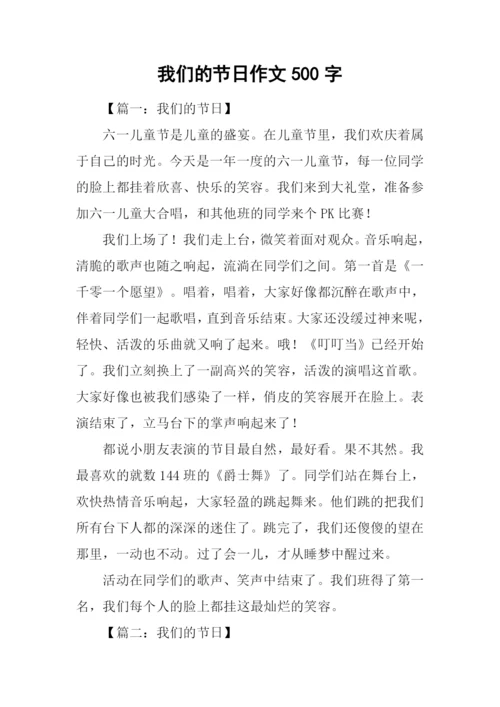 我们的节日作文500字

【篇一：我们的节日】

六一儿童节是儿童的盛宴。在儿童节里，我们欢庆着属于自己的时光。今天是一年一度的六一儿童节，每一位同学的脸上都挂着欣喜、快乐的笑容。我们来到大礼堂，准备参加六一儿童大合唱，和其他班的同学来个PK比赛！

我们上场了！我们走上台，微笑着面对观众。音乐响起，清脆的歌声也随之响起，流淌在同学们之间。第一首是《一千零一个愿望》。唱着，唱着，大家好像都沉醉在歌声中，伴着同学们一起歌唱，直到音乐结束。大家还没缓过神来呢，轻快、活泼的乐曲就又响了起来。哦！《叮叮当》已经开始了。我们立刻换上了一副高兴的笑容，活泼的演唱这首歌。大家好像也被我们感染了一样，俏皮的笑容展开在脸上。表演结束了，立马台下的掌声响起来了！

都说小朋友表演的节目最自然，最好看。果不其然。我最喜欢的就数144班的《爵士舞》了。同学们站在舞台上，欢快热情音乐响起，大家轻盈的跳起舞来。他们跳的把我们所有台下人都的深深的迷住了。跳完了，我们还傻傻的望在那里，一动也不动。过了会一儿，才从睡梦中醒过来。

活动在同学们的歌声、笑声中结束了。我们班得了第一名，我们每个人的脸上都挂这最灿烂的笑容。

【篇二：我们的节日】